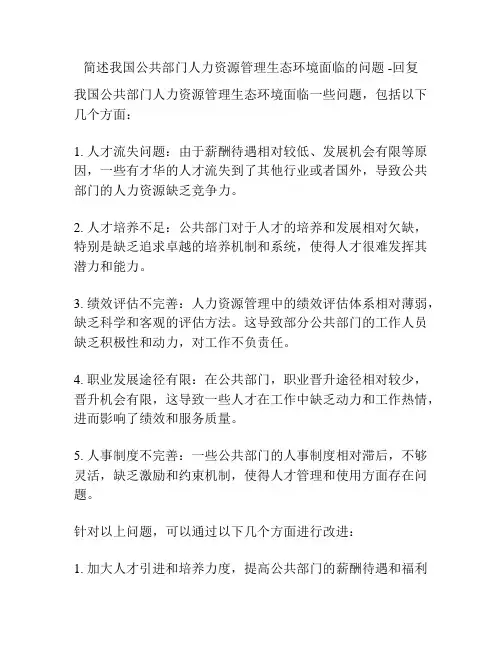 简述我国公共部门人力资源管理生态环境面临的问题 -回复

我国公共部门人力资源管理生态环境面临一些问题，包括以下几个方面：

1. 人才流失问题：由于薪酬待遇相对较低、发展机会有限等原因，一些有才华的人才流失到了其他行业或者国外，导致公共部门的人力资源缺乏竞争力。

2. 人才培养不足：公共部门对于人才的培养和发展相对欠缺，特别是缺乏追求卓越的培养机制和系统，使得人才很难发挥其潜力和能力。

3. 绩效评估不完善：人力资源管理中的绩效评估体系相对薄弱，缺乏科学和客观的评估方法。这导致部分公共部门的工作人员缺乏积极性和动力，对工作不负责任。

4. 职业发展途径有限：在公共部门，职业晋升途径相对较少，晋升机会有限，这导致一些人才在工作中缺乏动力和工作热情，进而影响了绩效和服务质量。

5. 人事制度不完善：一些公共部门的人事制度相对滞后，不够灵活，缺乏激励和约束机制，使得人才管理和使用方面存在问题。

针对以上问题，可以通过以下几个方面进行改进：

1. 加大人才引进和培养力度，提高公共部门的薪酬待遇和福利